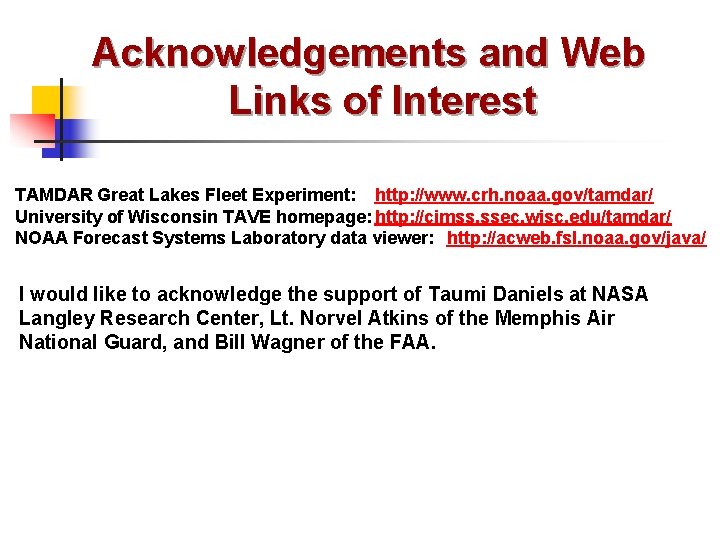 Acknowledgements and Web Links of Interest

TAMDAR Great Lakes Fleet Experiment: http://www.crh.noaa.gov/tamdar/
University of Wisconsin TAVE homepage: http://cimss.ssec.wisc.edu/tamdar/
NOAA Forecast Systems Laboratory data viewer: http://acweb.fsl.noaa.gov/java/

I would like to acknowledge the support of Taumi Daniels at NASA Langley Research Center, Lt. Norvel Atkins of the Memphis Air National Guard, and Bill Wagner of the FAA.